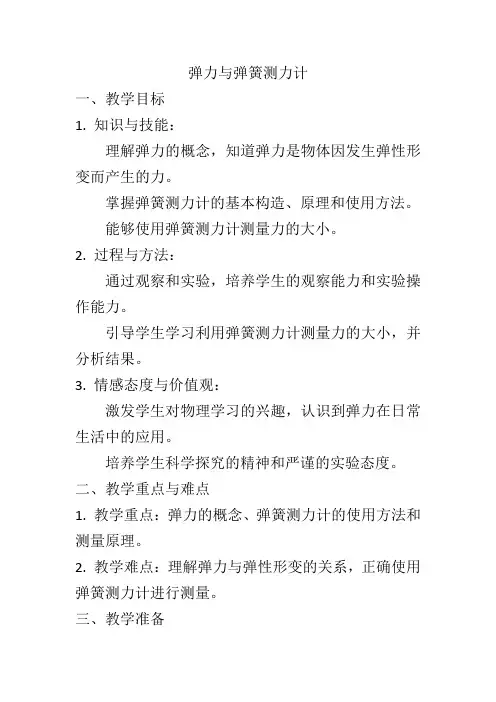 弹力与弹簧测力计

一、教学目标

1. 知识与技能：

理解弹力的概念，知道弹力是物体因发生弹性形变而产生的力。

掌握弹簧测力计的基本构造、原理和使用方法。

能够使用弹簧测力计测量力的大小。

2. 过程与方法：

通过观察和实验，培养学生的观察能力和实验操作能力。

引导学生学习利用弹簧测力计测量力的大小，并分析结果。

3. 情感态度与价值观：

激发学生对物理学习的兴趣，认识到弹力在日常生活中的应用。

培养学生科学探究的精神和严谨的实验态度。

二、教学重点与难点

1. 教学重点：弹力的概念、弹簧测力计的使用方法和测量原理。

2. 教学难点：理解弹力与弹性形变的关系，正确使用弹簧测力计进行测量。

三、教学准备